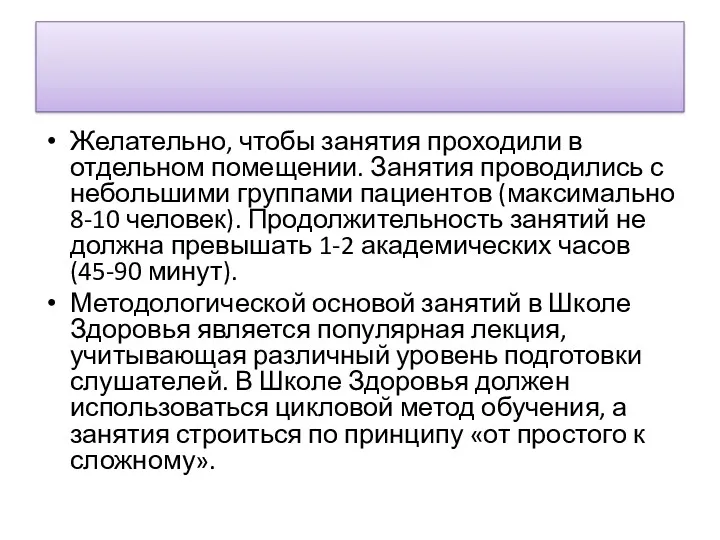 • Желательно, чтобы занятия проходили в отдельном помещении. Занятия проводились с небольшими группами пациентов (максимально 8-10 человек). Продолжительность занятий не должна превышать 1-2 академических часов (45-90 минут).
• Методологической основой занятий в Школе Здоровья является популярная лекция, учитывающая различный уровень подготовки слушателей. В Школе Здоровья должен использоваться цикловой метод обучения, а занятия строиться по принципу «от простого к сложному».